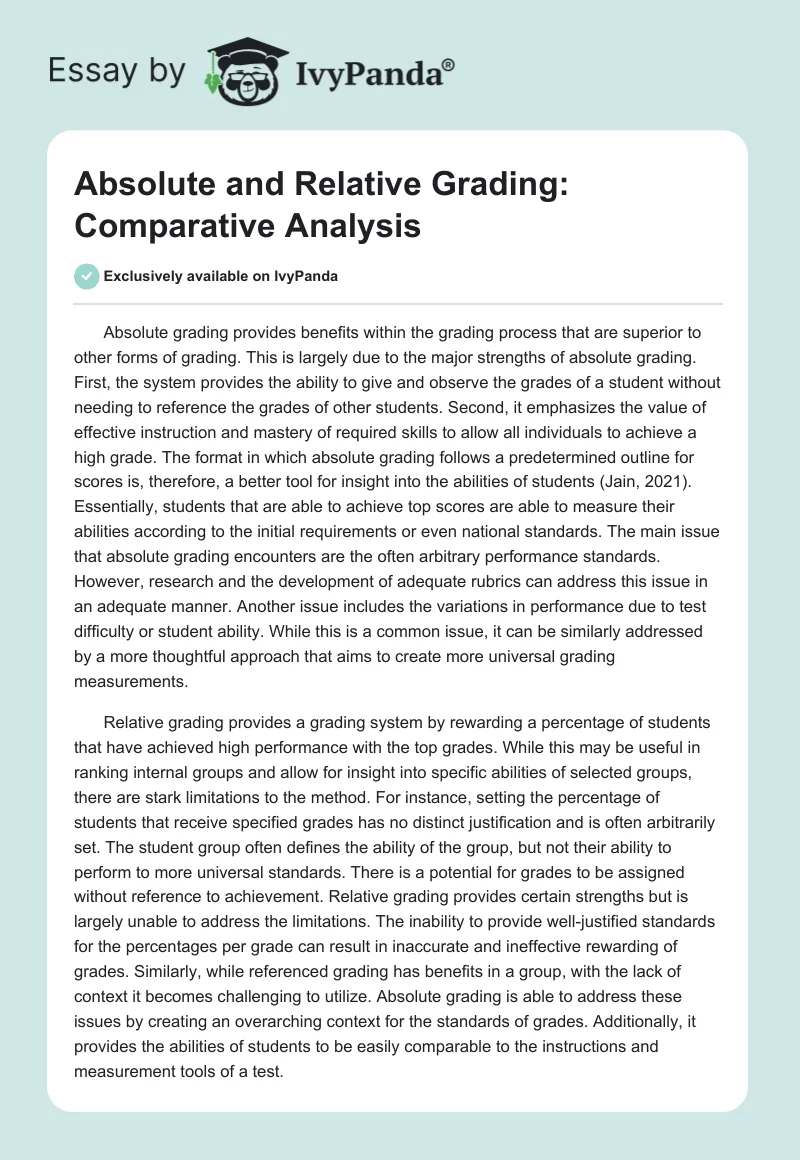 Essay by IvyPanda®

Absolute and Relative Grading: Comparative Analysis

Exclusively available on IvyPanda

Absolute grading provides benefits within the grading process that are superior to other forms of grading. This is largely due to the major strengths of absolute grading. First, the system provides the ability to give and observe the grades of a student without needing to reference the grades of other students. Second, it emphasizes the value of effective instruction and mastery of required skills to allow all individuals to achieve a high grade. The format in which absolute grading follows a predetermined outline for scores is, therefore, a better tool for insight into the abilities of students (Jain, 2021). Essentially, students that are able to achieve top scores are able to measure their abilities according to the initial requirements or even national standards. The main issue that absolute grading encounters are the often arbitrary performance standards. However, research and the development of adequate rubrics can address this issue in an adequate manner. Another issue includes the variations in performance due to test difficulty or student ability. While this is a common issue, it can be similarly addressed by a more thoughtful approach that aims to create more universal grading measurements.

Relative grading provides a grading system by rewarding a percentage of students that have achieved high performance with the top grades. While this may be useful in ranking internal groups and allow for insight into specific abilities of selected groups, there are stark limitations to the method. For instance, setting the percentage of students that receive specified grades has no distinct justification and is often arbitrarily set. The student group often defines the ability of the group, but not their ability to perform to more universal standards. There is a potential for grades to be assigned without reference to achievement. Relative grading provides certain strengths but is largely unable to address the limitations. The inability to provide well-justified standards for the percentages per grade can result in inaccurate and ineffective rewarding of grades. Similarly, while referenced grading has benefits in a group, with the lack of context it becomes challenging to utilize. Absolute grading is able to address these issues by creating an overarching context for the standards of grades. Additionally, it provides the abilities of students to be easily comparable to the instructions and measurement tools of a test.